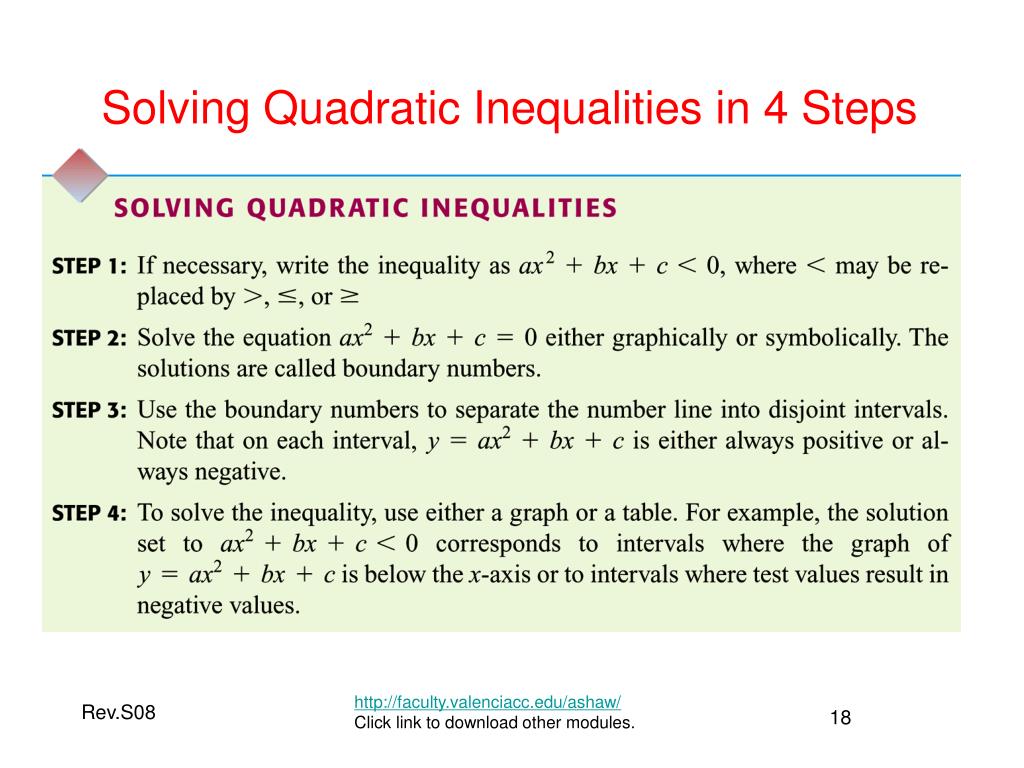 Solving Quadratic Inequalities in 4 Steps

SOLVING QUADRATIC INEQUALITIES

STEP 1: If necessary, write the inequality as $ax^2 + bx + c < 0$, where $<$ may be replaced by $>$, $\leq$, or $\geq$

STEP 2: Solve the equation $ax^2 + bx + c = 0$ either graphically or symbolically. The solutions are called boundary numbers.

STEP 3: Use the boundary numbers to separate the number line into disjoint intervals. Note that on each interval, $y = ax^2 + bx + c$ is either always positive or always negative.

STEP 4: To solve the inequality, use either a graph or a table. For example, the solution set to $ax^2 + bx + c < 0$ corresponds to intervals where the graph of $y = ax^2 + bx + c$ is below the $x$-axis or to intervals where test values result in negative values.

Rev.S08

http://faculty.valenciacc.edu/ashaw/
Click link to download other modules.

18